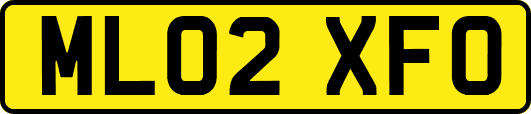 ML02 XFO